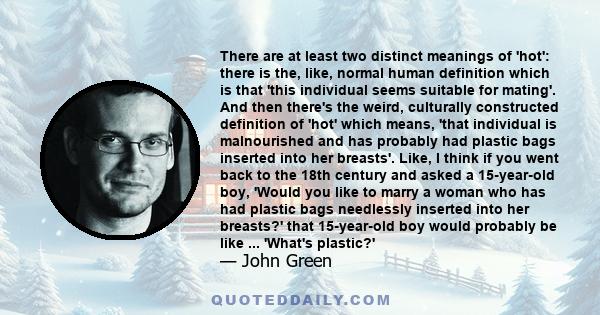 There are at least two distinct meanings of 'hot': there is the, like, normal human definition which is that 'this individual seems suitable for mating'. And then there's the weird, culturally constructed definition of 'hot' which means, 'that individual is malnourished and has probably had plastic bags inserted into her breasts'. Like, I think if you went back to the 18th century and asked a 15-year-old boy, 'Would you like to marry a woman who has had plastic bags needlessly inserted into her breasts?' that 15-year-old boy would probably be like ... 'What's plastic?'
— John Green

QUOTEDDAILY.COM